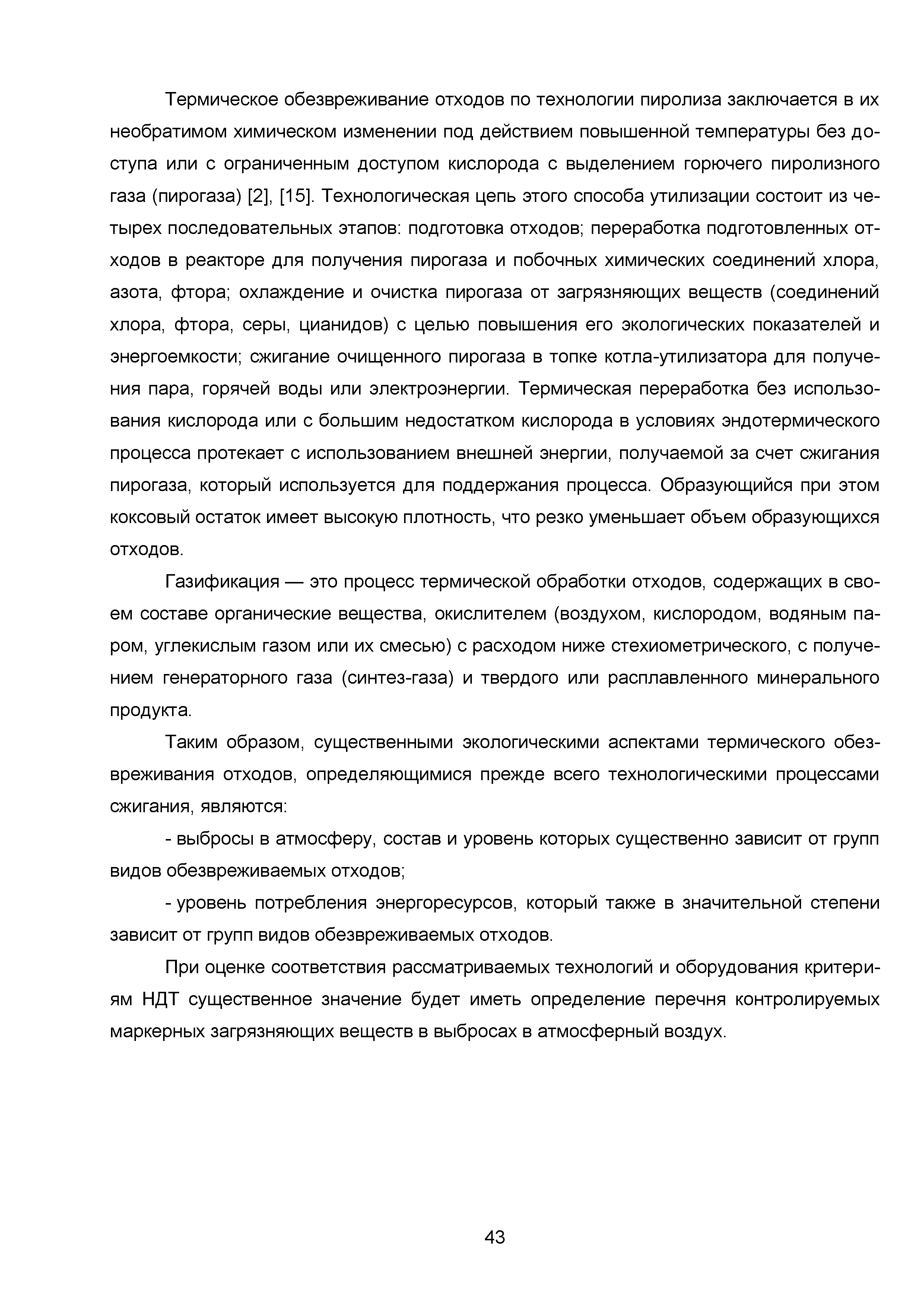 Термическое обезвреживание отходов по технологии пиролиза заключается в их необратимом химическом изменении под действием повышенной температуры без доступа или с ограниченным доступом кислорода с выделением горючего пиролизного газа (пирогаза) [2], [15]. Технологическая цепь этого способа утилизации состоит из четырех последовательных этапов: подготовка отходов; переработка подготовленных отходов в реакторе для получения пирогаза и побочных химических соединений хлора, азота, фтора; охлаждение и очистка пирогаза от загрязняющих веществ (соединений хлора, фтора, серы, цианидов) с целью повышения его экологических показателей и энергоемкости; сжигание очищенного пирогаза в топке котла-утилизатора для получения пара, горячей воды или электроэнергии. Термическая переработка без использования кислорода или с большим недостатком кислорода в условиях эндотермического процесса протекает с использованием внешней энергии, получаемой за счет сжигания пирогаза, который используется для поддержания процесса. Образующийся при этом коксовый остаток имеет высокую плотность, что резко уменьшает объем образующихся отходов.

Газификация — это процесс термической обработки отходов, содержащих в своем составе органические вещества, окислителем (воздухом, кислородом, водяным паром, углекислым газом или их смесью) с расходом ниже стехиометрического, с получением генераторного газа (синтез-газа) и твердого или расплавленного минерального продукта.

Таким образом, существенными экологическими аспектами термического обезвреживания отходов, определяющимися прежде всего технологическими процессами сжигания, являются:

- выбросы в атмосферу, состав и уровень которых существенно зависит от групп видов обезвреживаемых отходов;

- уровень потребления энергоресурсов, который также в значительной степени зависит от групп видов обезвреживаемых отходов.

При оценке соответствия рассматриваемых технологий и оборудования критериям НДТ существенное значение будет иметь определение перечня контролируемых маркерных загрязняющих веществ в выбросах в атмосферный воздух.

43